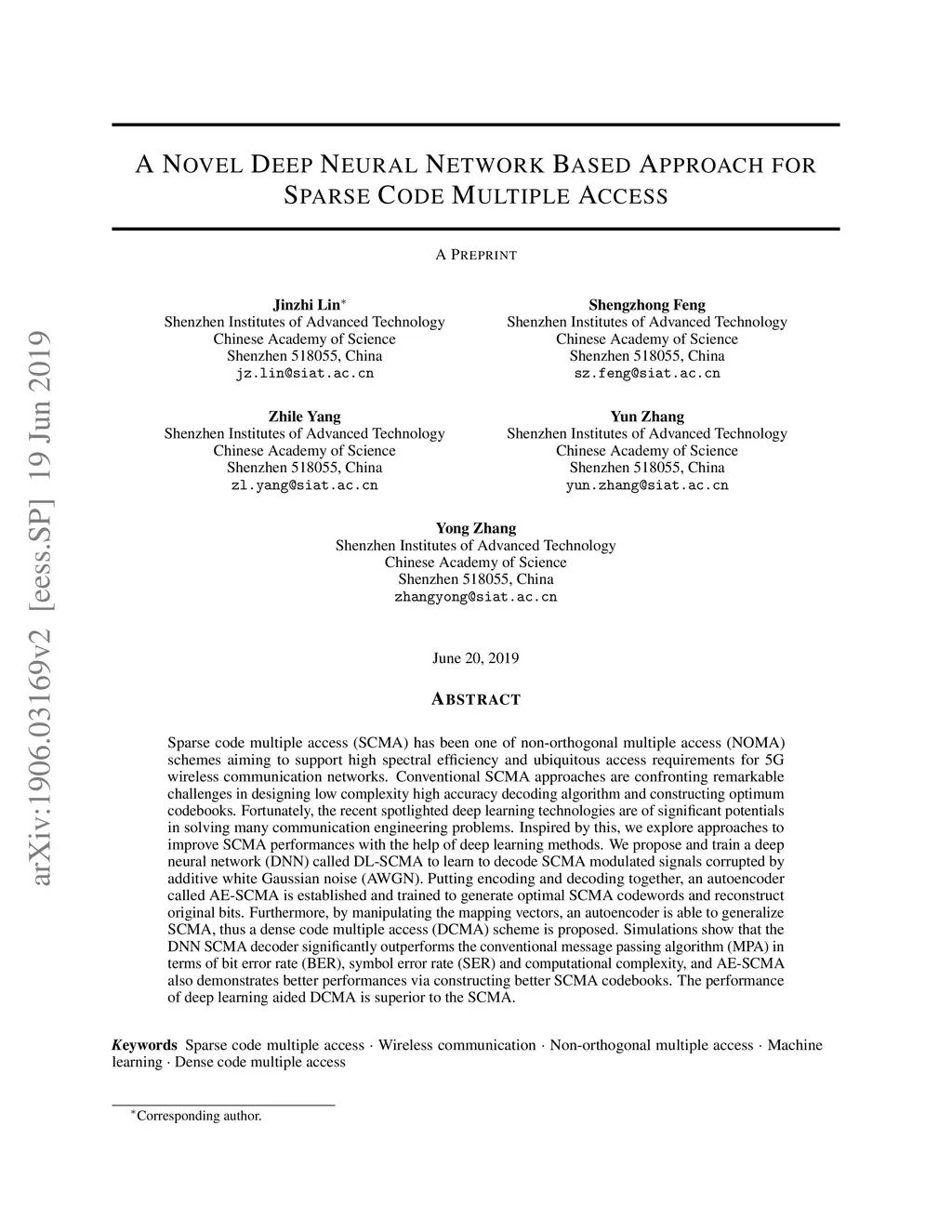 arXiv:1906.03169v2 [eess.SP] 19 Jun 2019

A NOVEL DEEP NEURAL NETWORK BASED APPROACH FOR SPARSE CODE MULTIPLE ACCESS

A PREPRINT

Jinzhi Lin$^*$
Shenzhen Institutes of Advanced Technology
Chinese Academy of Science
Shenzhen 518055, China
jz.lin@siat.ac.cn

Shengzhong Feng
Shenzhen Institutes of Advanced Technology
Chinese Academy of Science
Shenzhen 518055, China
sz.feng@siat.ac.cn

Zhile Yang
Shenzhen Institutes of Advanced Technology
Chinese Academy of Science
Shenzhen 518055, China
zl.yang@siat.ac.cn

Yun Zhang
Shenzhen Institutes of Advanced Technology
Chinese Academy of Science
Shenzhen 518055, China
yun.zhang@siat.ac.cn

Yong Zhang
Shenzhen Institutes of Advanced Technology
Chinese Academy of Science
Shenzhen 518055, China
zhangyong@siat.ac.cn

June 20, 2019

ABSTRACT

Sparse code multiple access (SCMA) has been one of non-orthogonal multiple access (NOMA) schemes aiming to support high spectral efficiency and ubiquitous access requirements for 5G wireless communication networks. Conventional SCMA approaches are confronting remarkable challenges in designing low complexity high accuracy decoding algorithm and constructing optimum codebooks. Fortunately, the recent spotlighted deep learning technologies are of significant potentials in solving many communication engineering problems. Inspired by this, we explore approaches to improve SCMA performances with the help of deep learning methods. We propose and train a deep neural network (DNN) called DL-SCMA to learn to decode SCMA modulated signals corrupted by additive white Gaussian noise (AWGN). Putting encoding and decoding together, an autoencoder called AE-SCMA is established and trained to generate optimal SCMA codewords and reconstruct original bits. Furthermore, by manipulating the mapping vectors, an autoencoder is able to generalize SCMA, thus a dense code multiple access (DCMA) scheme is proposed. Simulations show that the DNN SCMA decoder significantly outperforms the conventional message passing algorithm (MPA) in terms of bit error rate (BER), symbol error rate (SER) and computational complexity, and AE-SCMA also demonstrates better performances via constructing better SCMA codebooks. The performance of deep learning aided DCMA is superior to the SCMA.

Keywords Sparse code multiple access · Wireless communication · Non-orthogonal multiple access · Machine learning · Dense code multiple access

$^*$Corresponding author.